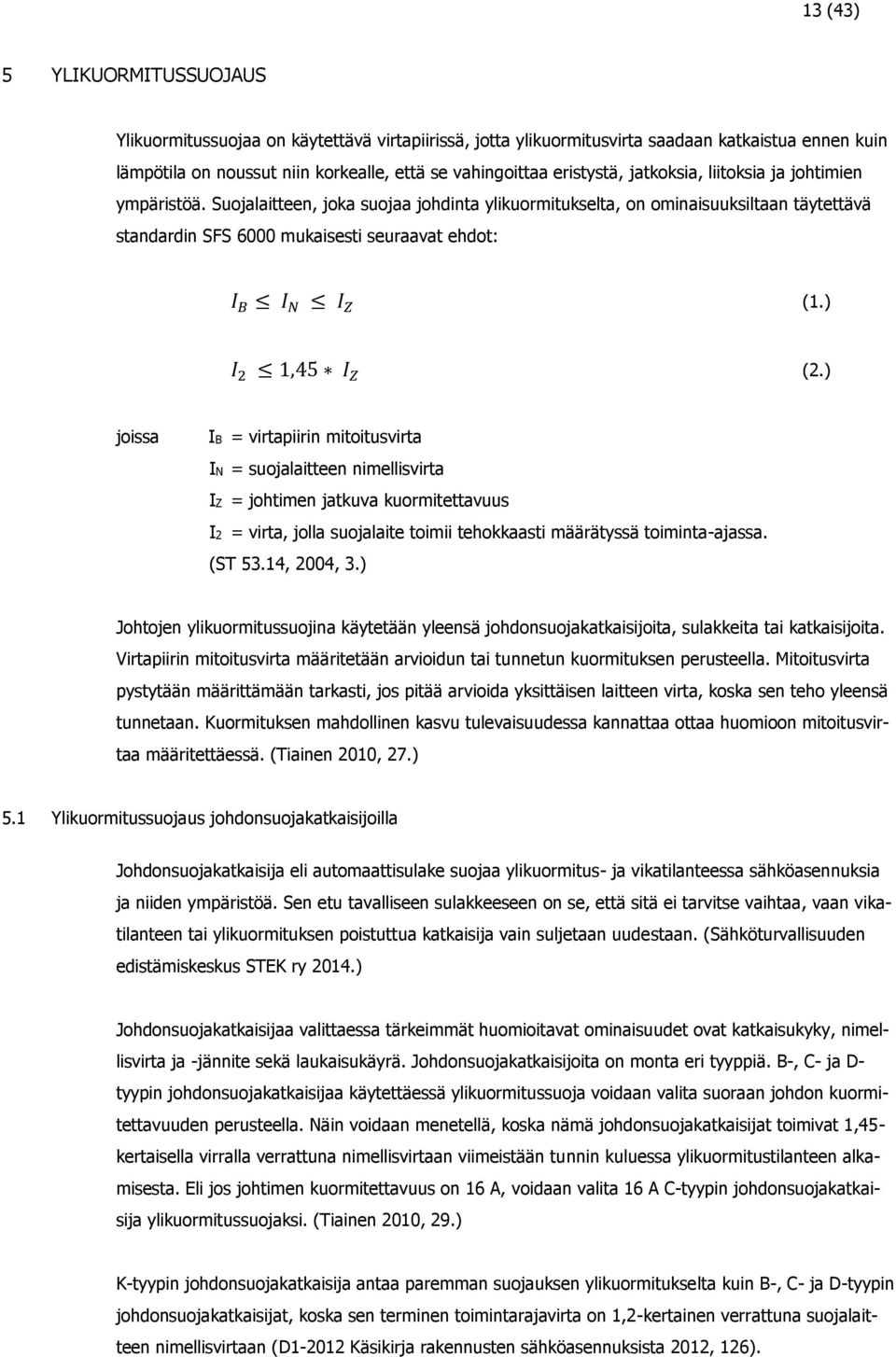 13 (43)

5 YLIKUORMITUSSUOJAUS

Ylikuormitussuojaa on käytettävä virtapiirissä, jotta ylikuormitusvirta saadaan katkaistua ennen kuin lämpötila on noussut niin korkealle, että se vahingoittaa eristystä, jatkoksia, liitoksia ja johtimien ympäristöä. Suojalaitteen, joka suojaa johdinta ylikuormitukselta, on ominaisuuksiltaan täytettävä standardin SFS 6000 mukaisesti seuraavat ehdot:

$I_B \leq I_N \leq I_Z$ (1.)

$I_2 \leq 1{,}45 * I_Z$ (2.)

joissa $I_B$ = virtapiirin mitoitusvirta
$I_N$ = suojalaitteen nimellisvirta
$I_Z$ = johtimen jatkuva kuormitettavuus
$I_2$ = virta, jolla suojalaite toimii tehokkaasti määrätyssä toiminta-ajassa. (ST 53.14, 2004, 3.)

Johtojen ylikuormitussuojina käytetään yleensä johdonsuojakatkaisijoita, sulakkeita tai katkaisijoita. Virtapiirin mitoitusvirta määritetään arvioidun tai tunnetun kuormituksen perusteella. Mitoitusvirta pystytään määrittämään tarkasti, jos pitää arvioida yksittäisen laitteen virta, koska sen teho yleensä tunnetaan. Kuormituksen mahdollinen kasvu tulevaisuudessa kannattaa ottaa huomioon mitoitusvirtaa määritettäessä. (Tiainen 2010, 27.)

5.1 Ylikuormitussuojaus johdonsuojakatkaisijoilla

Johdonsuojakatkaisija eli automaattisulake suojaa ylikuormitus- ja vikatilanteessa sähköasennuksia ja niiden ympäristöä. Sen etu tavalliseen sulakkeeseen on se, että sitä ei tarvitse vaihtaa, vaan vikatilanteen tai ylikuormituksen poistuttua katkaisija vain suljetaan uudestaan. (Sähköturvallisuuden edistämiskeskus STEK ry 2014.)

Johdonsuojakatkaisijaa valittaessa tärkeimmät huomioitavat ominaisuudet ovat katkaisukyky, nimellisvirta ja -jännite sekä laukaisukäyrä. Johdonsuojakatkaisijoita on monta eri tyyppiä. B-, C- ja D-tyypin johdonsuojakatkaisijaa käytettäessä ylikuormitussuoja voidaan valita suoraan johdon kuormitettavuuden perusteella. Näin voidaan menetellä, koska nämä johdonsuojakatkaisijat toimivat 1,45-kertaisella virralla verrattuna nimellisvirtaan viimeistään tunnin kuluessa ylikuormitustilanteen alkamisesta. Eli jos johtimen kuormitettavuus on 16 A, voidaan valita 16 A C-tyypin johdonsuojakatkaisija ylikuormitussuojaksi. (Tiainen 2010, 29.)

K-tyypin johdonsuojakatkaisija antaa paremman suojauksen ylikuormitukselta kuin B-, C- ja D-tyypin johdonsuojakatkaisijat, koska sen terminen toimintarajavirta on 1,2-kertainen verrattuna suojalaitteen nimellisvirtaan (D1-2012 Käsikirja rakennusten sähköasennuksista 2012, 126).